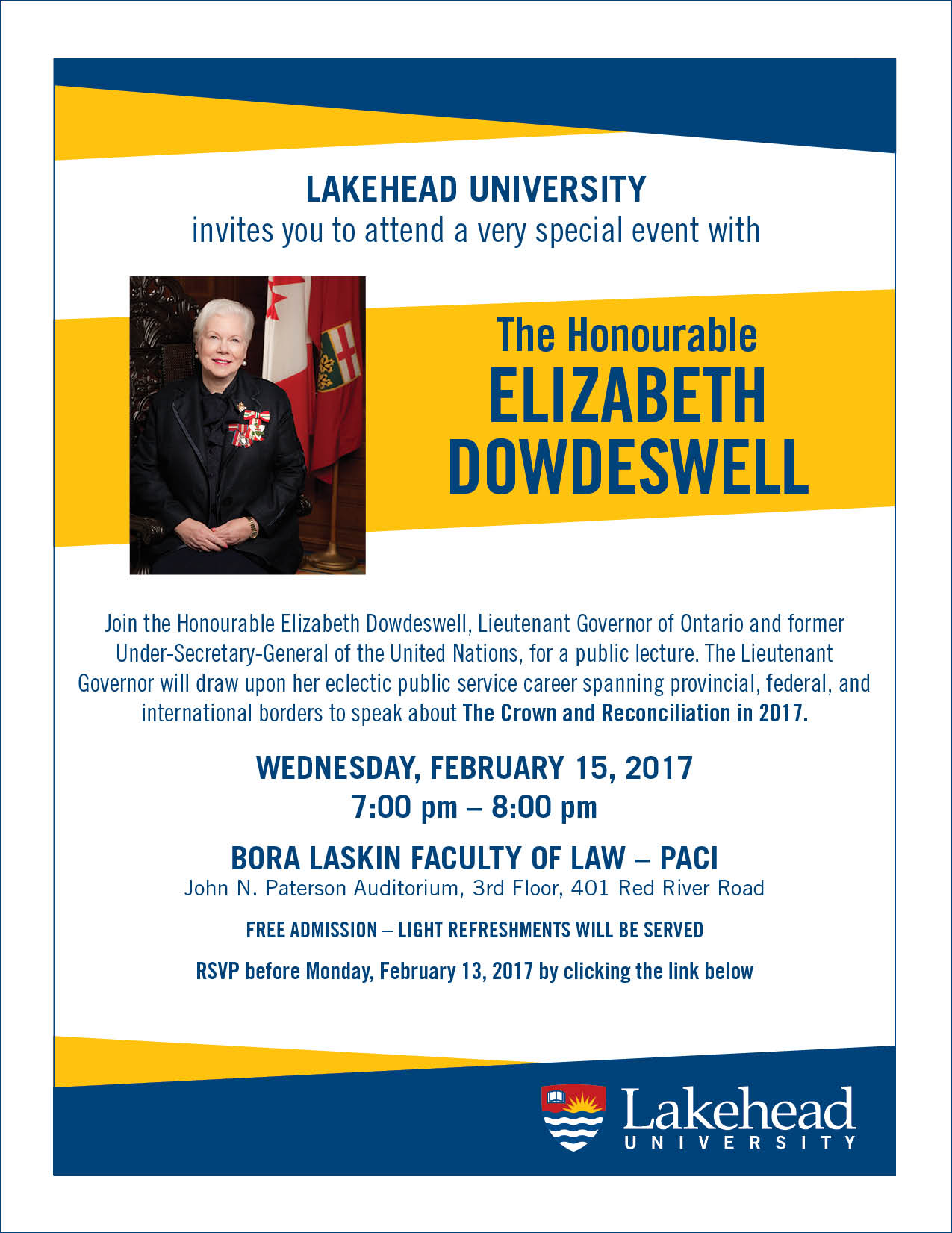 LAKEHEAD UNIVERSITY
invites you to attend a very special event with

The Honourable
ELIZABETH
DOWDESWELL

Join the Honourable Elizabeth Dowdeswell, Lieutenant Governor of Ontario and former Under-Secretary-General of the United Nations, for a public lecture. The Lieutenant Governor will draw upon her eclectic public service career spanning provincial, federal, and international borders to speak about The Crown and Reconciliation in 2017.

WEDNESDAY, FEBRUARY 15, 2017
7:00 pm – 8:00 pm

BORA LASKIN FACULTY OF LAW – PACI
John N. Paterson Auditorium, 3rd Floor, 401 Red River Road

FREE ADMISSION – LIGHT REFRESHMENTS WILL BE SERVED

RSVP before Monday, February 13, 2017 by clicking the link below

Lakehead
UNIVERSITY